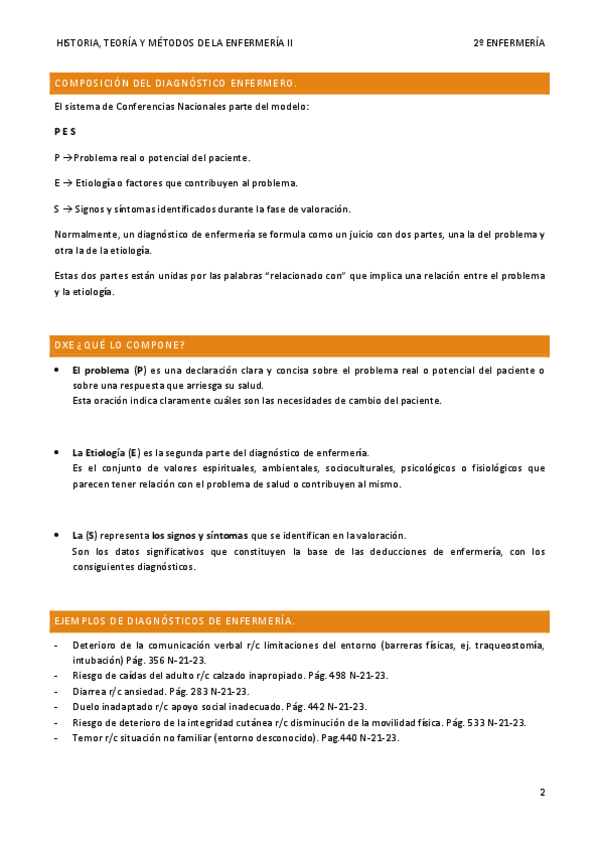 HISTORIA, TEORÍA Y MÉTODOS DE LA ENFERMERÍA II

2º ENFERMERÍA

COMPOSICIÓN DEL DIAGNÓSTICO ENFERMERO.

El sistema de Conferencias Nacionales parte del modelo:

P E S

P → Problema real o potencial del paciente.

E → Etiología o factores que contribuyen al problema.

S → Signos y síntomas identificados durante la fase de valoración.

Normalmente, un diagnóstico de enfermería se formula como un juicio con dos partes, una la del problema y otra la de la etiología.

Estas dos partes están unidas por las palabras "relacionado con" que implica una relación entre el problema y la etiología.

DXE ¿QUÉ LO COMPONE?

• El problema (P) es una declaración clara y concisa sobre el problema real o potencial del paciente o sobre una respuesta que arriesga su salud.
Esta oración indica claramente cuáles son las necesidades de cambio del paciente.

• La Etiología (E) es la segunda parte del diagnóstico de enfermería.
Es el conjunto de valores espirituales, ambientales, socioculturales, psicológicos o fisiológicos que parecen tener relación con el problema de salud o contribuyen al mismo.

• La (S) representa los signos y síntomas que se identifican en la valoración.
Son los datos significativos que constituyen la base de las deducciones de enfermería, con los consiguientes diagnósticos.

EJEMPLOS DE DIAGNÓSTICOS DE ENFERMERÍA.

- Deterioro de la comunicación verbal r/c limitaciones del entorno (barreras físicas, ej. traqueostomía, intubación) Pág. 356 N-21-23.
- Riesgo de caídas del adulto r/c calzado inapropiado. Pág. 498 N-21-23.
- Diarrea r/c ansiedad. Pág. 283 N-21-23.
- Duelo inadaptado r/c apoyo social inadecuado. Pág. 442 N-21-23.
- Riesgo de deterioro de la integridad cutánea r/c disminución de la movilidad física. Pág. 533 N-21-23.
- Temor r/c situación no familiar (entorno desconocido). Pag.440 N-21-23.

2